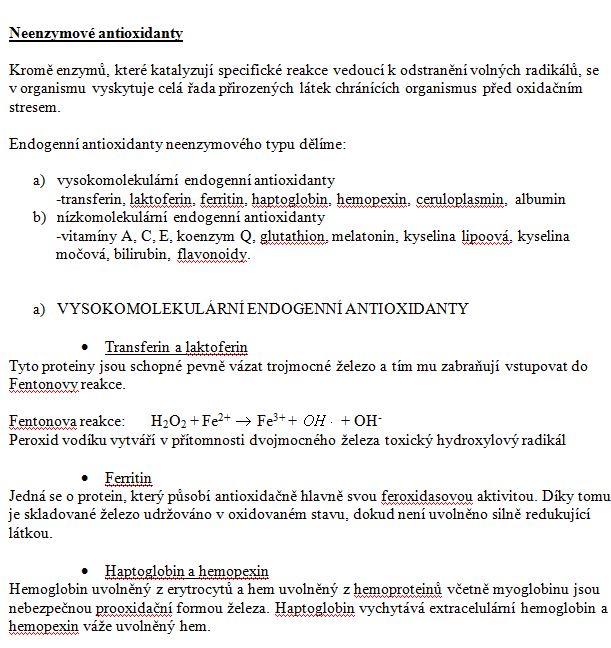 Neenzymové antioxidanty

Kromě enzymů, které katalyzují specifické reakce vedoucí k odstranění volných radikálů, se v organismu vyskytuje celá řada přirozených látek chránících organismus před oxidačním stresem.

Endogenní antioxidanty neenzymového typu dělíme:

a) vysokomolekulární endogenní antioxidanty
-transferin, laktoferin, ferritin, haptoglobin, hemopexin, ceruloplasmin, albumin
b) nízkomolekulární endogenní antioxidanty
-vitamíny A, C, E, koenzym Q, glutathion, melatonin, kyselina lipoová, kyselina močová, bilirubin, flavonoidy.

a) VYSOKOMOLEKULÁRNÍ ENDOGENNÍ ANTIOXIDANTY

• Transferin a laktoferin
Tyto proteiny jsou schopné pevně vázat trojmocné železo a tím mu zabraňují vstupovat do Fentonovy reakce.

Fentonova reakce: $H_2O_2 + Fe^{2+} \rightarrow Fe^{3+} + OH\cdot + OH^-$
Peroxid vodíku vytváří v přítomnosti dvojmocného železa toxický hydroxylový radikál

• Ferritin
Jedná se o protein, který působí antioxidačně hlavně svou feroxidasovou aktivitou. Díky tomu je skladované železo udržováno v oxidovaném stavu, dokud není uvolněno silně redukující látkou.

• Haptoglobin a hemopexin
Hemoglobin uvolněný z erytrocytů a hem uvolněný z hemoproteinů včetně myoglobinu jsou nebezpečnou prooxidační formou železa. Haptoglobin vychytává extracelulární hemoglobin a hemopexin váže uvolněný hem.